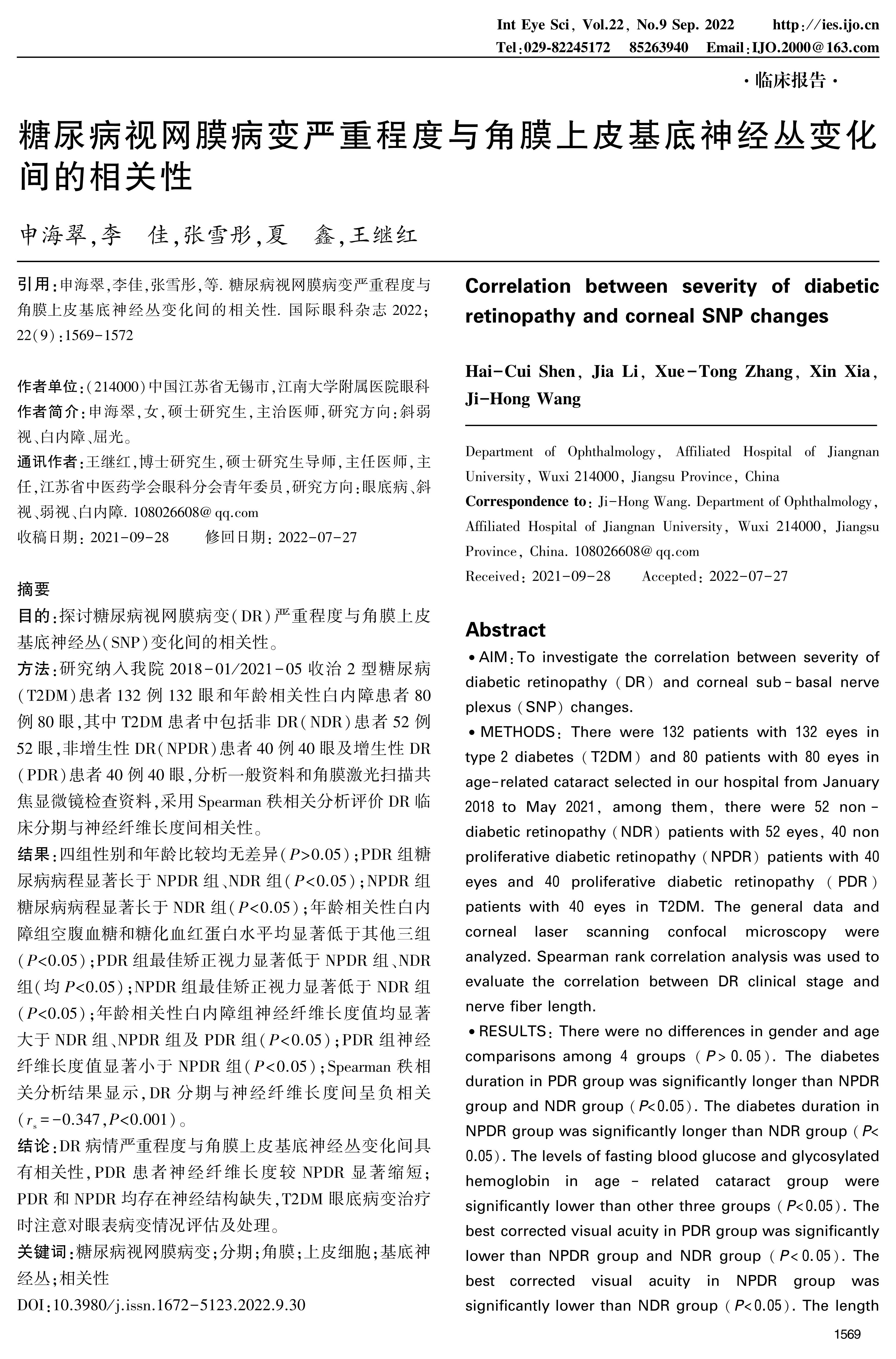 Int Eye Sci, Vol.22, No.9 Sep. 2022 http://ies.ijo.cn
Tel:029-82245172 85263940 Email:IJO.2000@163.com

·临床报告·

糖尿病视网膜病变严重程度与角膜上皮基底神经丛变化间的相关性

申海翠,李 佳,张雪彤,夏 鑫,王继红

引用:申海翠,李佳,张雪彤,等. 糖尿病视网膜病变严重程度与角膜上皮基底神经丛变化间的相关性. 国际眼科杂志 2022;22(9):1569-1572

作者单位:(214000)中国江苏省无锡市,江南大学附属医院眼科
作者简介:申海翠,女,硕士研究生,主治医师,研究方向:斜弱视、白内障、屈光。
通讯作者:王继红,博士研究生,硕士研究生导师,主任医师,主任,江苏省中医药学会眼科分会青年委员,研究方向:眼底病、斜视、弱视、白内障. 108026608@qq.com
收稿日期: 2021-09-28 修回日期: 2022-07-27

摘要
目的:探讨糖尿病视网膜病变(DR)严重程度与角膜上皮基底神经丛(SNP)变化间的相关性。
方法:研究纳入我院 2018-01/2021-05 收治 2 型糖尿病(T2DM)患者 132 例 132 眼和年龄相关性白内障患者 80 例 80 眼,其中 T2DM 患者中包括非 DR(NDR)患者 52 例 52 眼,非增生性 DR(NPDR)患者 40 例 40 眼及增生性 DR(PDR)患者 40 例 40 眼,分析一般资料和角膜激光扫描共焦显微镜检查资料,采用 Spearman 秩相关分析评价 DR 临床分期与神经纤维长度间相关性。
结果:四组性别和年龄比较均无差异($P>0.05$);PDR 组糖尿病病程显著长于 NPDR 组、NDR 组($P<0.05$);NPDR 组糖尿病病程显著长于 NDR 组($P<0.05$);年龄相关性白内障组空腹血糖和糖化血红蛋白水平均显著低于其他三组($P<0.05$);PDR 组最佳矫正视力显著低于 NPDR 组、NDR 组(均 $P<0.05$);NPDR 组最佳矫正视力显著低于 NDR 组($P<0.05$);年龄相关性白内障组神经纤维长度值均显著大于 NDR 组、NPDR 组及 PDR 组($P<0.05$);PDR 组神经纤维长度值显著小于 NPDR 组($P<0.05$);Spearman 秩相关分析结果显示,DR 分期与神经纤维长度间呈负相关($r_s=-0.347$,$P<0.001$)。
结论:DR 病情严重程度与角膜上皮基底神经丛变化间具有相关性,PDR 患者神经纤维长度较 NPDR 显著缩短;PDR 和 NPDR 均存在神经结构缺失,T2DM 眼底病变治疗时注意对眼表病变情况评估及处理。
关键词:糖尿病视网膜病变;分期;角膜;上皮细胞;基底神经丛;相关性
DOI:10.3980/j.issn.1672-5123.2022.9.30

Correlation between severity of diabetic retinopathy and corneal SNP changes

Hai-Cui Shen, Jia Li, Xue-Tong Zhang, Xin Xia, Ji-Hong Wang

Department of Ophthalmology, Affiliated Hospital of Jiangnan University, Wuxi 214000, Jiangsu Province, China
Correspondence to: Ji-Hong Wang. Department of Ophthalmology, Affiliated Hospital of Jiangnan University, Wuxi 214000, Jiangsu Province, China. 108026608@qq.com
Received: 2021-09-28 Accepted: 2022-07-27

Abstract
• AIM: To investigate the correlation between severity of diabetic retinopathy (DR) and corneal sub-basal nerve plexus (SNP) changes.
• METHODS: There were 132 patients with 132 eyes in type 2 diabetes (T2DM) and 80 patients with 80 eyes in age-related cataract selected in our hospital from January 2018 to May 2021, among them, there were 52 non-diabetic retinopathy (NDR) patients with 52 eyes, 40 non proliferative diabetic retinopathy (NPDR) patients with 40 eyes and 40 proliferative diabetic retinopathy (PDR) patients with 40 eyes in T2DM. The general data and corneal laser scanning confocal microscopy were analyzed. Spearman rank correlation analysis was used to evaluate the correlation between DR clinical stage and nerve fiber length.
• RESULTS: There were no differences in gender and age comparisons among 4 groups ($P>0.05$). The diabetes duration in PDR group was significantly longer than NPDR group and NDR group ($P<0.05$). The diabetes duration in NPDR group was significantly longer than NDR group ($P<0.05$). The levels of fasting blood glucose and glycosylated hemoglobin in age-related cataract group were significantly lower than other three groups ($P<0.05$). The best corrected visual acuity in PDR group was significantly lower than NPDR group and NDR group ($P<0.05$). The best corrected visual acuity in NPDR group was significantly lower than NDR group ($P<0.05$). The length

1569